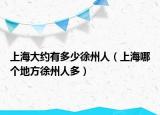 上海大约有多少徐州人（上海哪个地方徐州人多）